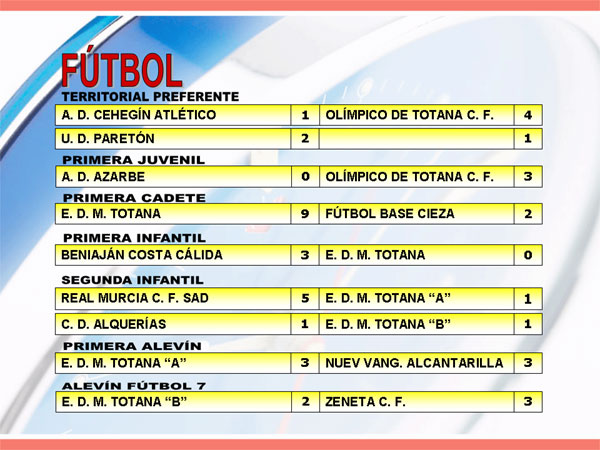 FÚTBOL

TERRITORIAL PREFERENTE

| A. D. CEHEGÍN ATLÉTICO | 1 | OLÍMPICO DE TOTANA C. F. | 4 |
|---|---|---|---|
| U. D. PARETÓN | 2 | | 1 |

PRIMERA JUVENIL

| A. D. AZARBE | 0 | OLÍMPICO DE TOTANA C. F. | 3 |
|---|---|---|---|

PRIMERA CADETE

| E. D. M. TOTANA | 9 | FÚTBOL BASE CIEZA | 2 |
|---|---|---|---|

PRIMERA INFANTIL

| BENIAJÁN COSTA CÁLIDA | 3 | E. D. M. TOTANA | 0 |
|---|---|---|---|

SEGUNDA INFANTIL

| REAL MURCIA C. F. SAD | 5 | E. D. M. TOTANA “A” | 1 |
|---|---|---|---|
| C. D. ALQUERÍAS | 1 | E. D. M. TOTANA “B” | 1 |

PRIMERA ALEVÍN

| E. D. M. TOTANA “A” | 3 | NUEV VANG. ALCANTARILLA | 3 |
|---|---|---|---|

ALEVÍN FÚTBOL 7

| E. D. M. TOTANA “B” | 2 | ZENETA C. F. | 3 |
|---|---|---|---|